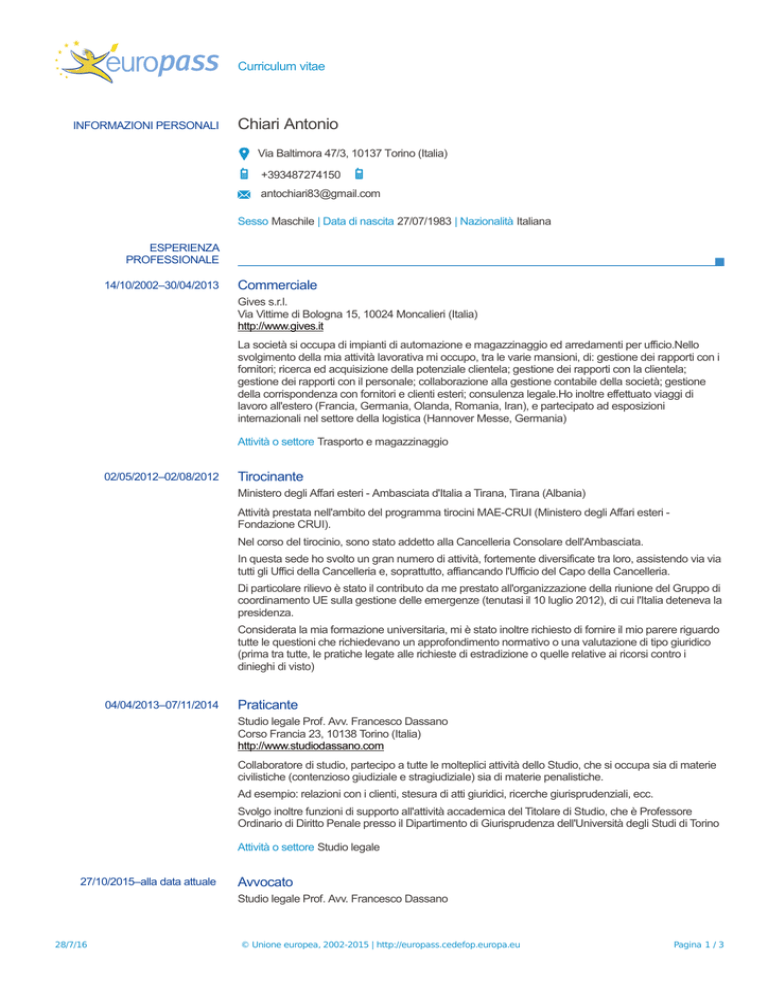 europass

Curriculum vitae

INFORMAZIONI PERSONALI

Chiari Antonio

Via Baltimora 47/3, 10137 Torino (Italia)

+393487274150

antochiari83@gmail.com

Sesso Maschile | Data di nascita 27/07/1983 | Nazionalità Italiana

ESPERIENZA PROFESSIONALE

14/10/2002–30/04/2013

Commerciale

Gives s.r.l.
Via Vittime di Bologna 15, 10024 Moncalieri (Italia)
http://www.gives.it

La società si occupa di impianti di automazione e magazzinaggio ed arredamenti per ufficio.Nello svolgimento della mia attività lavorativa mi occupo, tra le varie mansioni, di: gestione dei rapporti con i fornitori; ricerca ed acquisizione della potenziale clientela; gestione dei rapporti con la clientela; gestione dei rapporti con il personale; collaborazione alla gestione contabile della società; gestione della corrispondenza con fornitori e clienti esteri; consulenza legale.Ho inoltre effettuato viaggi di lavoro all'estero (Francia, Germania, Olanda, Romania, Iran), e partecipato ad esposizioni internazionali nel settore della logistica (Hannover Messe, Germania)

Attività o settore Trasporto e magazzinaggio

02/05/2012–02/08/2012

Tirocinante

Ministero degli Affari esteri - Ambasciata d'Italia a Tirana, Tirana (Albania)

Attività prestata nell'ambito del programma tirocini MAE-CRUI (Ministero degli Affari esteri - Fondazione CRUI).

Nel corso del tirocinio, sono stato addetto alla Cancelleria Consolare dell'Ambasciata.

In questa sede ho svolto un gran numero di attività, fortemente diversificate tra loro, assistendo via via tutti gli Uffici della Cancelleria e, soprattutto, affiancando l'Ufficio del Capo della Cancelleria.

Di particolare rilievo è stato il contributo da me prestato all'organizzazione della riunione del Gruppo di coordinamento UE sulla gestione delle emergenze (tenutasi il 10 luglio 2012), di cui l'Italia deteneva la presidenza.

Considerata la mia formazione universitaria, mi è stato inoltre richiesto di fornire il mio parere riguardo tutte le questioni che richiedevano un approfondimento normativo o una valutazione di tipo giuridico (prima tra tutte, le pratiche legate alle richieste di estradizione o quelle relative ai ricorsi contro i dinieghi di visto)

04/04/2013–07/11/2014

Praticante

Studio legale Prof. Avv. Francesco Dassano
Corso Francia 23, 10138 Torino (Italia)
http://www.studiodassano.com

Collaboratore di studio, partecipo a tutte le molteplici attività dello Studio, che si occupa sia di materie civilistiche (contenzioso giudiziale e stragiudiziale) sia di materie penalistiche.

Ad esempio: relazioni con i clienti, stesura di atti giuridici, ricerche giurisprudenziali, ecc.

Svolgo inoltre funzioni di supporto all'attività accademica del Titolare di Studio, che è Professore Ordinario di Diritto Penale presso il Dipartimento di Giurisprudenza dell'Università degli Studi di Torino

Attività o settore Studio legale

27/10/2015–alla data attuale

Avvocato

Studio legale Prof. Avv. Francesco Dassano

28/7/16

© Unione europea, 2002-2015 | http://europass.cedefop.europa.eu

Pagina 1 / 3